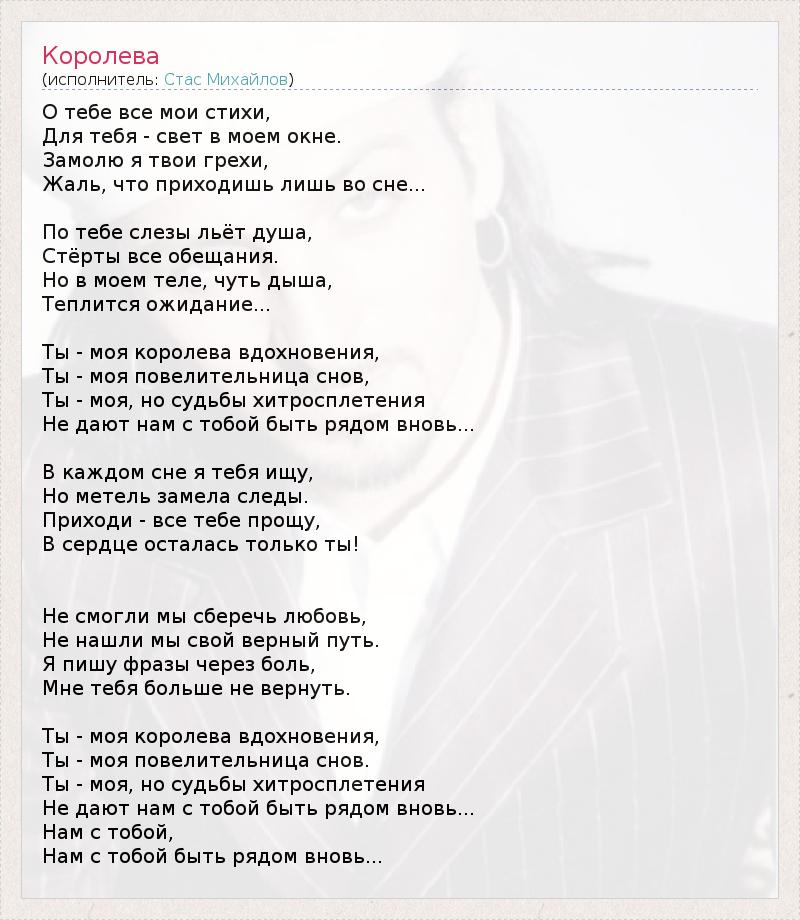 Королева
(исполнитель: Стас Михайлов)

О тебе все мои стихи,
Для тебя - свет в моем окне.
Замолю я твои грехи,
Жаль, что приходишь лишь во сне...

По тебе слезы льёт душа,
Стёрты все обещания.
Но в моем теле, чуть дыша,
Теплится ожидание...

Ты - моя королева вдохновения,
Ты - моя повелительница снов,
Ты - моя, но судьбы хитросплетения
Не дают нам с тобой быть рядом вновь...

В каждом сне я тебя ищу,
Но метель замела следы.
Приходи - все тебе прощу,
В сердце осталась только ты!

Не смогли мы сберечь любовь,
Не нашли мы свой верный путь.
Я пишу фразы через боль,
Мне тебя больше не вернуть.

Ты - моя королева вдохновения,
Ты - моя повелительница снов.
Ты - моя, но судьбы хитросплетения
Не дают нам с тобой быть рядом вновь...
Нам с тобой,
Нам с тобой быть рядом вновь...